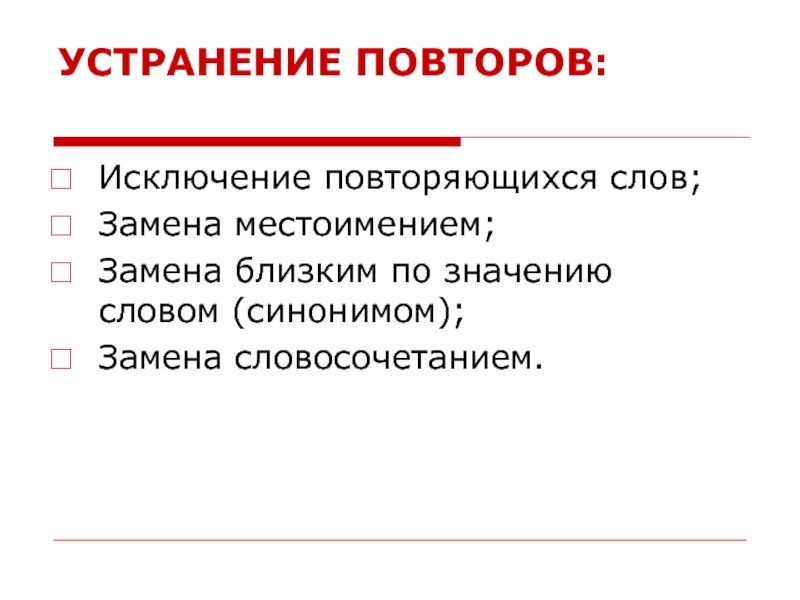 УСТРАНЕНИЕ ПОВТОРОВ:

Исключение повторяющихся слов;

Замена местоимением;

Замена близким по значению словом (синонимом);

Замена словосочетанием.